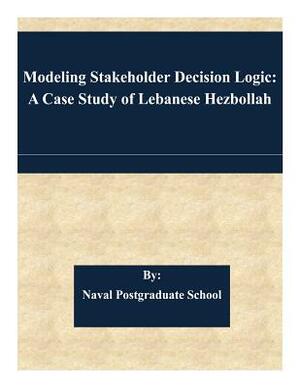 Modeling Stakeholder Decision Logic: A Case Study of Lebanese Hezbollah

By:
Naval Postgraduate School